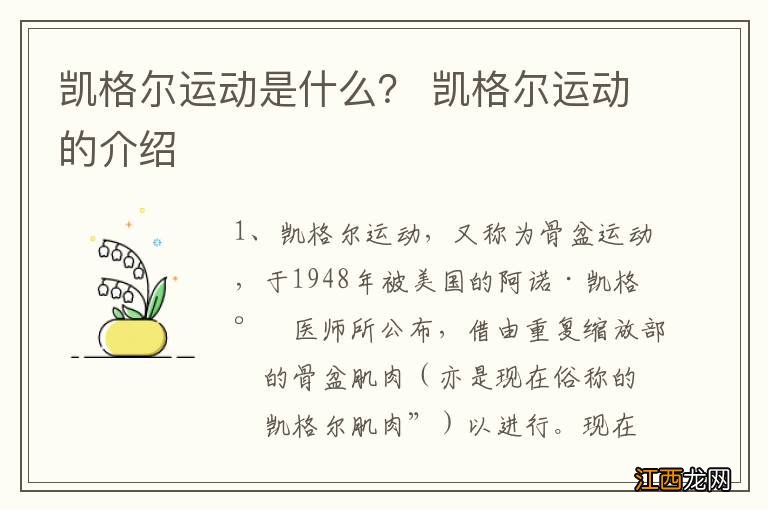 凯格尔运动是什么？ 凯格尔运动的介绍

1、凯格尔运动，又称为骨盆运动，于1948年被美国的阿诺·凯格。 医师所公布，借由重复缩放部的骨盆肌肉（亦是现在俗称的凯格尔肌肉”）以进行。现在

江西龙网